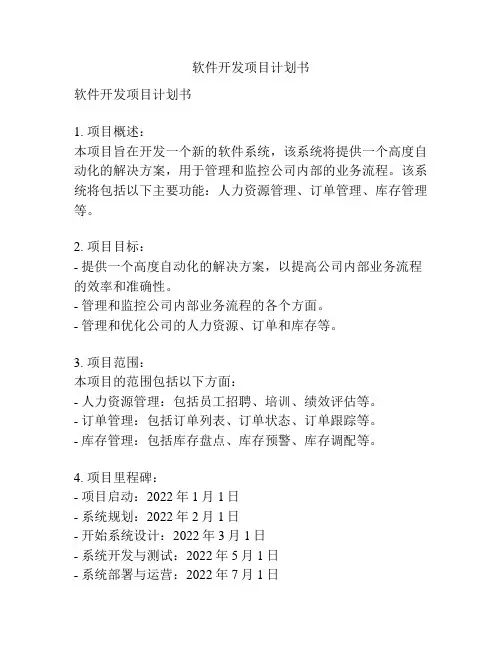 软件开发项目计划书

软件开发项目计划书

1. 项目概述：
本项目旨在开发一个新的软件系统，该系统将提供一个高度自动化的解决方案，用于管理和监控公司内部的业务流程。该系统将包括以下主要功能：人力资源管理、订单管理、库存管理等。

2. 项目目标：
- 提供一个高度自动化的解决方案，以提高公司内部业务流程的效率和准确性。
- 管理和监控公司内部业务流程的各个方面。
- 管理和优化公司的人力资源、订单和库存等。

3. 项目范围：
本项目的范围包括以下方面：
- 人力资源管理：包括员工招聘、培训、绩效评估等。
- 订单管理：包括订单列表、订单状态、订单跟踪等。
- 库存管理：包括库存盘点、库存预警、库存调配等。

4. 项目里程碑：
- 项目启动：2022 年 1 月 1 日
- 系统规划：2022 年 2 月 1 日
- 开始系统设计：2022 年 3 月 1 日
- 系统开发与测试：2022 年 5 月 1 日
- 系统部署与运营：2022 年 7 月 1 日